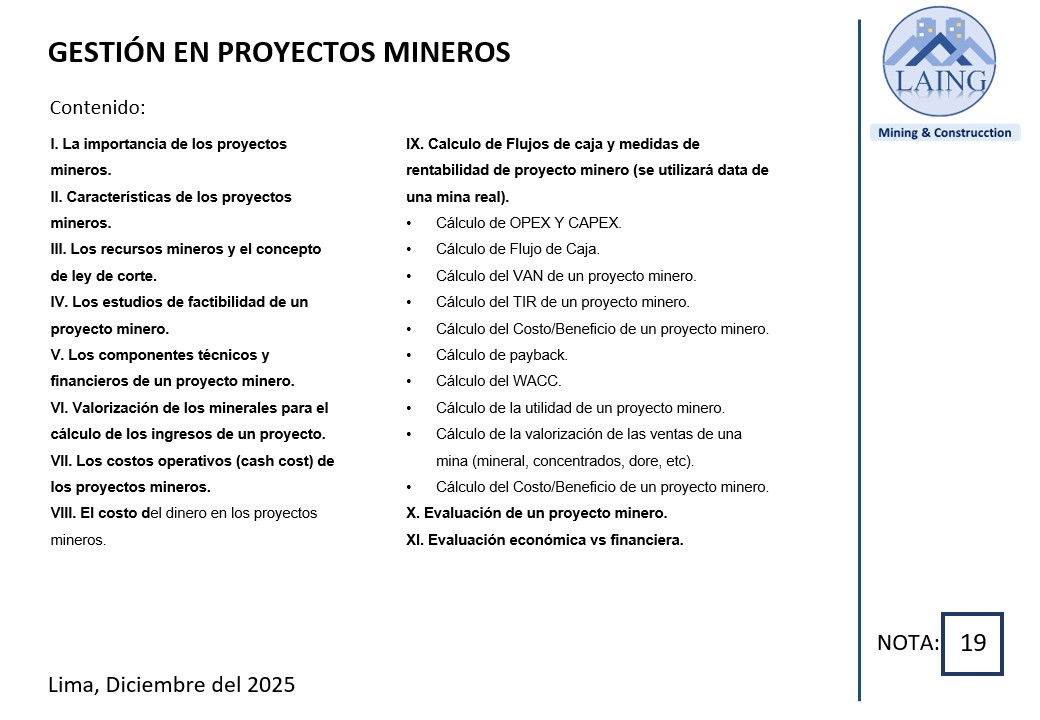 GESTIÓN EN PROYECTOS MINEROS

Contenido:

I. La importancia de los proyectos mineros.
II. Características de los proyectos mineros.
III. Los recursos mineros y el concepto de ley de corte.
IV. Los estudios de factibilidad de un proyecto minero.
V. Los componentes técnicos y financieros de un proyecto minero.
VI. Valorización de los minerales para el cálculo de los ingresos de un proyecto.
VII. Los costos operativos (cash cost) de los proyectos mineros.
VIII. El costo del dinero en los proyectos mineros.

IX. Calculo de Flujos de caja y medidas de rentabilidad de proyecto minero (se utilizará data de una mina real).
• Cálculo de OPEX Y CAPEX.
• Cálculo de Flujo de Caja.
• Cálculo del VAN de un proyecto minero.
• Cálculo del TIR de un proyecto minero.
• Cálculo del Costo/Beneficio de un proyecto minero.
• Cálculo de payback.
• Cálculo del WACC.
• Cálculo de la utilidad de un proyecto minero.
• Cálculo de la valorización de las ventas de una mina (mineral, concentrados, dore, etc).
• Cálculo del Costo/Beneficio de un proyecto minero.
X. Evaluación de un proyecto minero.
XI. Evaluación económica vs financiera.

LAING
Mining & Construcction

NOTA: 19

Lima, Diciembre del 2025